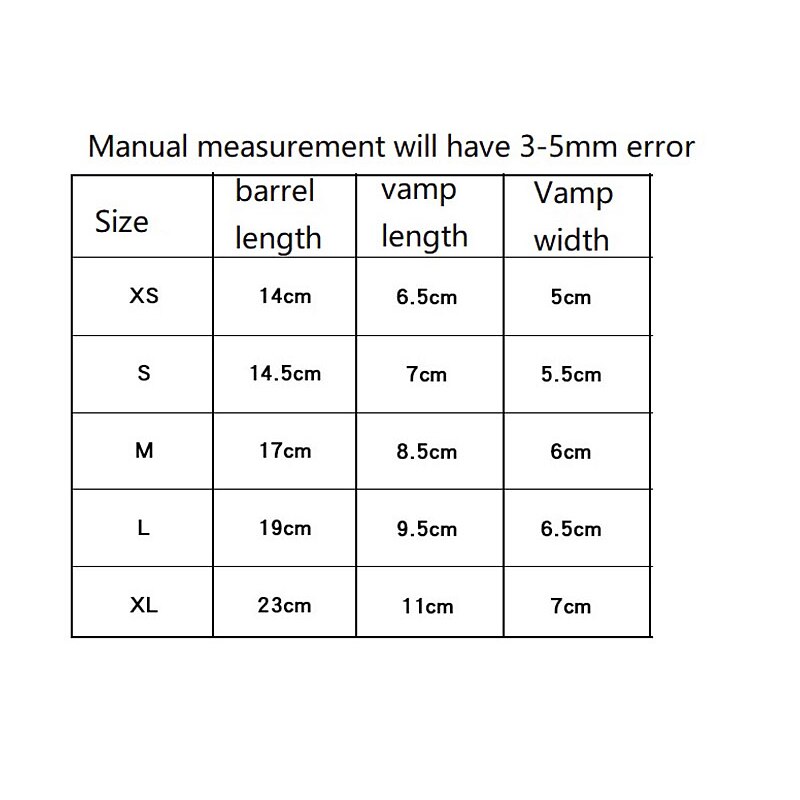 Manual measurement will have 3-5mm error

| Size | barrel length | vamp length | Vamp width |
|---|---|---|---|
| XS | 14cm | 6.5cm | 5cm |
| S | 14.5cm | 7cm | 5.5cm |
| M | 17cm | 8.5cm | 6cm |
| L | 19cm | 9.5cm | 6.5cm |
| XL | 23cm | 11cm | 7cm |